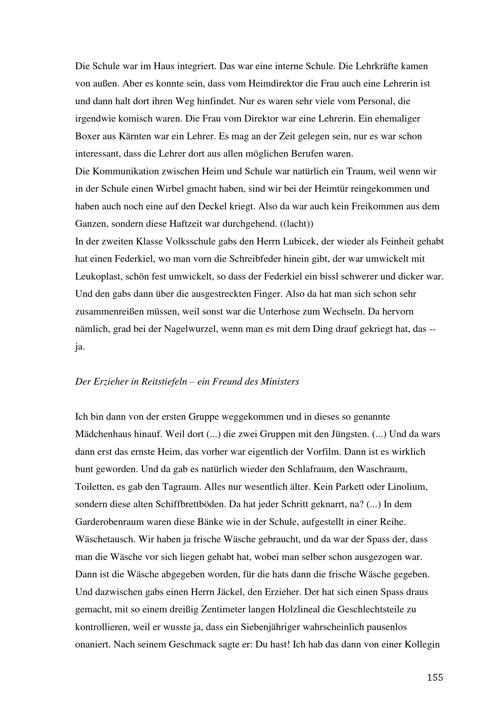 Die Schule war im Haus integriert. Das war eine interne Schule. Die Lehrkräfte kamen von außen. Aber es konnte sein, dass vom Heimdirektor die Frau auch eine Lehrerin ist und dann halt dort ihren Weg hinfindet. Nur es waren sehr viele vom Personal, die irgendwie komisch waren. Die Frau vom Direktor war eine Lehrerin. Ein ehemaliger Boxer aus Kärnten war ein Lehrer. Es mag an der Zeit gelegen sein, nur es war schon interessant, dass die Lehrer dort aus allen möglichen Berufen waren.
Die Kommunikation zwischen Heim und Schule war natürlich ein Traum, weil wenn wir in der Schule einen Wirbel gmacht haben, sind wir bei der Heimtür reingekommen und haben auch noch eine auf den Deckel kriegt. Also da war auch kein Freikommen aus dem Ganzen, sondern diese Haftzeit war durchgehend. ((lacht))
In der zweiten Klasse Volksschule gabs den Herrn Lubicek, der wieder als Feinheit gehabt hat einen Federkiel, wo man vorn die Schreibfeder hinein gibt, der war umwickelt mit Leukoplast, schön fest umwickelt, so dass der Federkiel ein bissl schwerer und dicker war. Und den gabs dann über die ausgestreckten Finger. Also da hat man sich schon sehr zusammenreißen müssen, weil sonst war die Unterhose zum Wechseln. Da hervorn nämlich, grad bei der Nagelwurzel, wenn man es mit dem Ding drauf gekriegt hat, das -- ja.

Der Erzieher in Reitstiefeln – ein Freund des Ministers

Ich bin dann von der ersten Gruppe weggekommen und in dieses so genannte Mädchenhaus hinauf. Weil dort (...) die zwei Gruppen mit den Jüngsten. (...) Und da wars dann erst das ernste Heim, das vorher war eigentlich der Vorfilm. Dann ist es wirklich bunt geworden. Und da gab es natürlich wieder den Schlafraum, den Waschraum, Toiletten, es gab den Tagraum. Alles nur wesentlich älter. Kein Parkett oder Linolium, sondern diese alten Schiffbrettböden. Da hat jeder Schritt geknarrt, na? (...) In dem Garderobenraum waren diese Bänke wie in der Schule, aufgestellt in einer Reihe. Wäschetausch. Wir haben ja frische Wäsche gebraucht, und da war der Spass der, dass man die Wäsche vor sich liegen gehabt hat, wobei man selber schon ausgezogen war. Dann ist die Wäsche abgegeben worden, für die hats dann die frische Wäsche gegeben. Und dazwischen gabs einen Herrn Jäckel, den Erzieher. Der hat sich einen Spass draus gemacht, mit so einem dreißig Zentimeter langen Holzlineal die Geschlechtsteile zu kontrollieren, weil er wusste ja, dass ein Siebenjähriger wahrscheinlich pausenlos onaniert. Nach seinem Geschmack sagte er: Du hast! Ich hab das dann von einer Kollegin

155